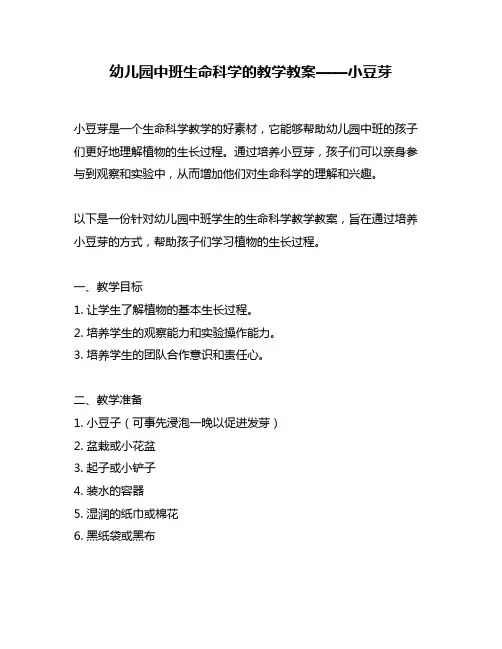 幼儿园中班生命科学的教学教案——小豆芽

小豆芽是一个生命科学教学的好素材，它能够帮助幼儿园中班的孩子们更好地理解植物的生长过程。通过培养小豆芽，孩子们可以亲身参与到观察和实验中，从而增加他们对生命科学的理解和兴趣。

以下是一份针对幼儿园中班学生的生命科学教学教案，旨在通过培养小豆芽的方式，帮助孩子们学习植物的生长过程。

一、教学目标
1. 让学生了解植物的基本生长过程。
2. 培养学生的观察能力和实验操作能力。
3. 培养学生的团队合作意识和责任心。

二、教学准备
1. 小豆子（可事先浸泡一晚以促进发芽）
2. 盆栽或小花盆
3. 起子或小铲子
4. 装水的容器
5. 湿润的纸巾或棉花
6. 黑纸袋或黑布